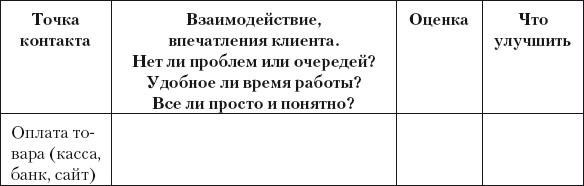 | Точка контакта | Взаимодействие, впечатления клиента. Нет ли проблем или очередей? Удобное ли время работы? Все ли просто и понятно? | Оценка | Что улучшить |
|---|---|---|---|
| Оплата товара (касса, банк, сайт) | | | |